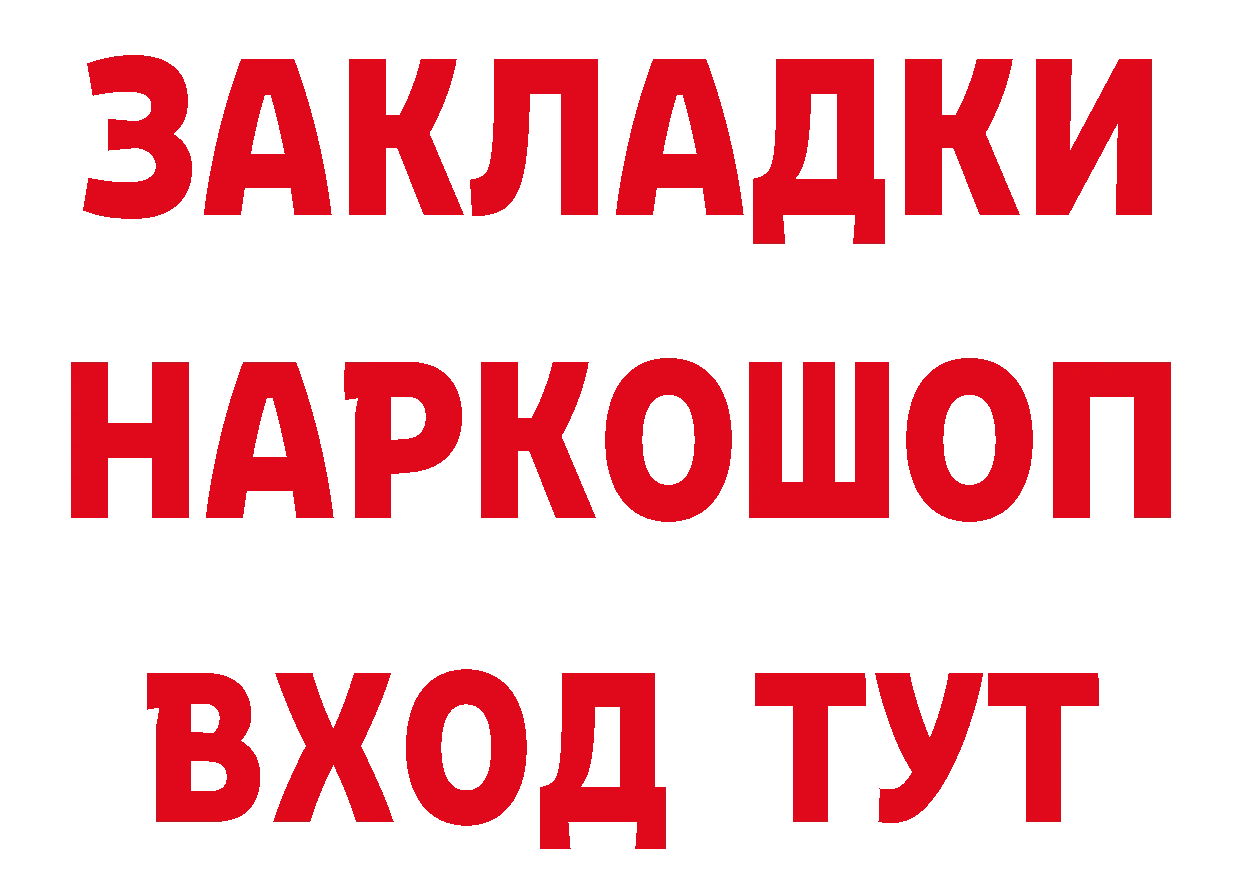 ЗАКЛАДКИ НАРКОШОП ВХОД ТУТ